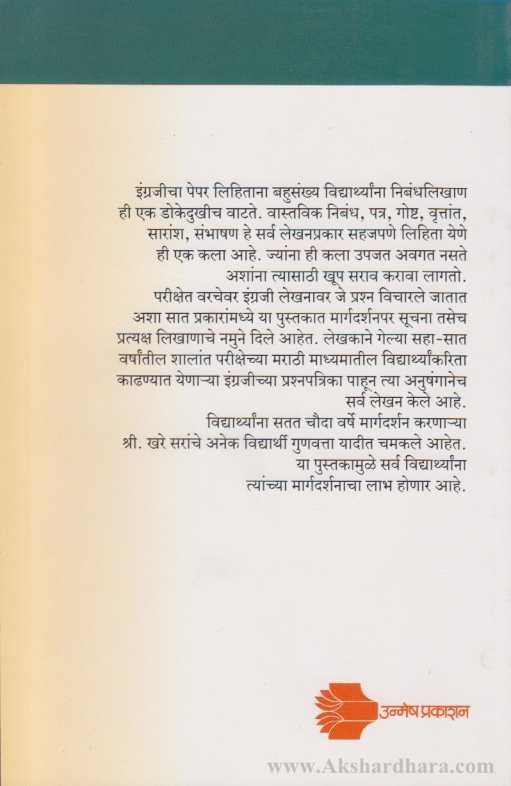 इंग्रजीचा पेपर लिहिताना बहुसंख्य विद्यार्थ्यांना निबंधलिखाण ही एक डोकेदुखीच वाटते. वास्तविक निबंध, पत्र, गोष्ट, वृत्तांत, सारांश, संभाषण हे सर्व लेखनप्रकार सहजपणे लिहिता येणे ही एक कला आहे. ज्यांना ही कला उपजत अवगत नसते अशांना त्यासाठी खूप सराव करावा लागतो.
परीक्षेत वरचेवर इंग्रजी लेखनावर जे प्रश्न विचारले जातात अशा सात प्रकारांमध्ये या पुस्तकात मार्गदर्शनपर सूचना तसेच प्रत्यक्ष लिखाणाचे नमुने दिले आहेत. लेखकाने गेल्या सहा-सात वर्षांतील शालांत परीक्षेच्या मराठी माध्यमातील विद्यार्थ्यांकरिता काढण्यात येणाऱ्या इंग्रजीच्या प्रश्नपत्रिका पाहून त्या अनुषंगानेच सर्व लेखन केले आहे.
विद्यार्थ्यांना सतत चौदा वर्षे मार्गदर्शन करणाऱ्या श्री. खरे सरांचे अनेक विद्यार्थी गुणवत्ता यादीत चमकले आहेत. या पुस्तकामुळे सर्व विद्यार्थ्यांना त्यांच्या मार्गदर्शनाचा लाभ होणार आहे.

उन्मेष प्रकाशन

www.Akshardhara.com